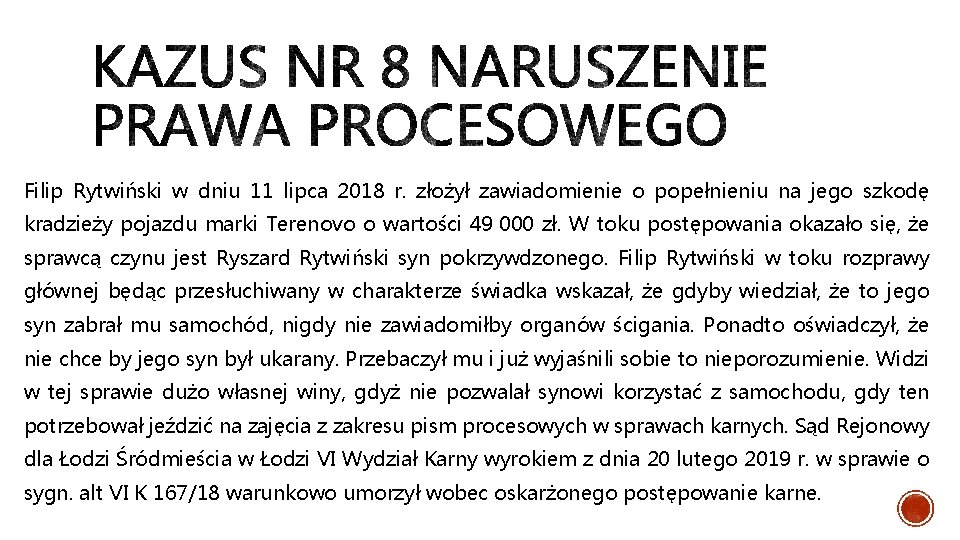 KAZUS NR 8 NARUSZENIE PRAWA PROCESOWEGO

Filip Rytwiński w dniu 11 lipca 2018 r. złożył zawiadomienie o popełnieniu na jego szkodę kradzieży pojazdu marki Terenovo o wartości 49 000 zł. W toku postępowania okazało się, że sprawcą czynu jest Ryszard Rytwiński syn pokrzywdzonego. Filip Rytwiński w toku rozprawy głównej będąc przesłuchiwany w charakterze świadka wskazał, że gdyby wiedział, że to jego syn zabrał mu samochód, nigdy nie zawiadomiłby organów ścigania. Ponadto oświadczył, że nie chce by jego syn był ukarany. Przebaczył mu i już wyjaśnili sobie to nieporozumienie. Widzi w tej sprawie dużo własnej winy, gdyż nie pozwalał synowi korzystać z samochodu, gdy ten potrzebował jeździć na zajęcia z zakresu pism procesowych w sprawach karnych. Sąd Rejonowy dla Łodzi Śródmieścia w Łodzi VI Wydział Karny wyrokiem z dnia 20 lutego 2019 r. w sprawie o sygn. alt VI K 167/18 warunkowo umorzył wobec oskarżonego postępowanie karne.